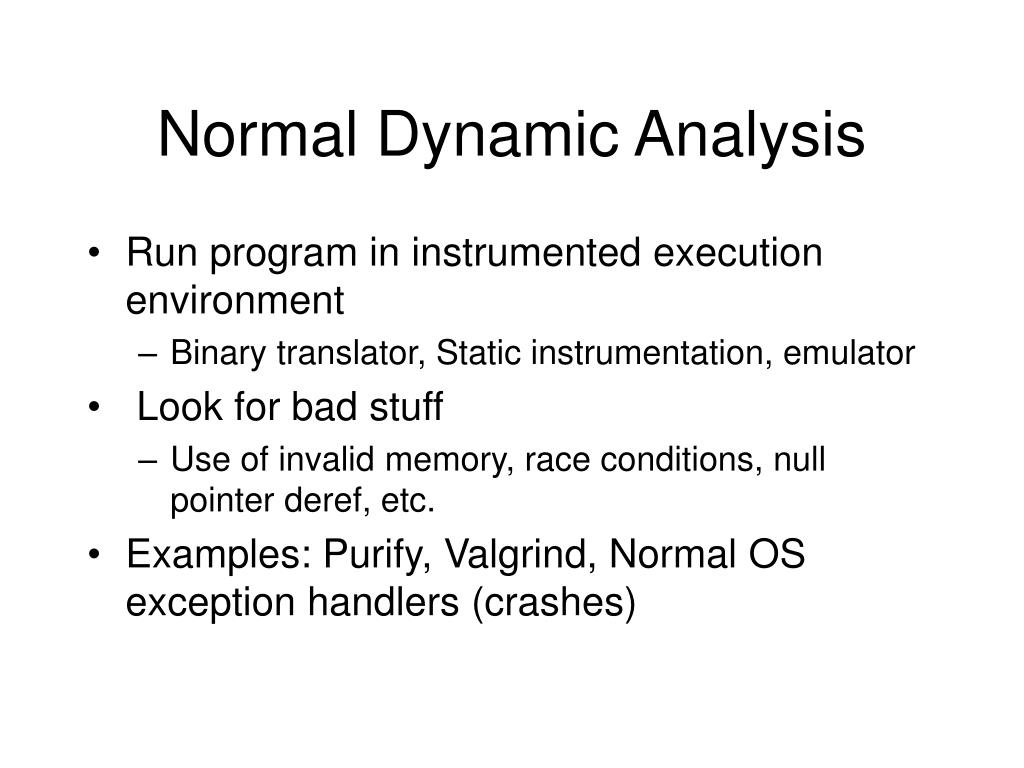 Normal Dynamic Analysis

• Run program in instrumented execution environment
  – Binary translator, Static instrumentation, emulator
• Look for bad stuff
  – Use of invalid memory, race conditions, null pointer deref, etc.
• Examples: Purify, Valgrind, Normal OS exception handlers (crashes)